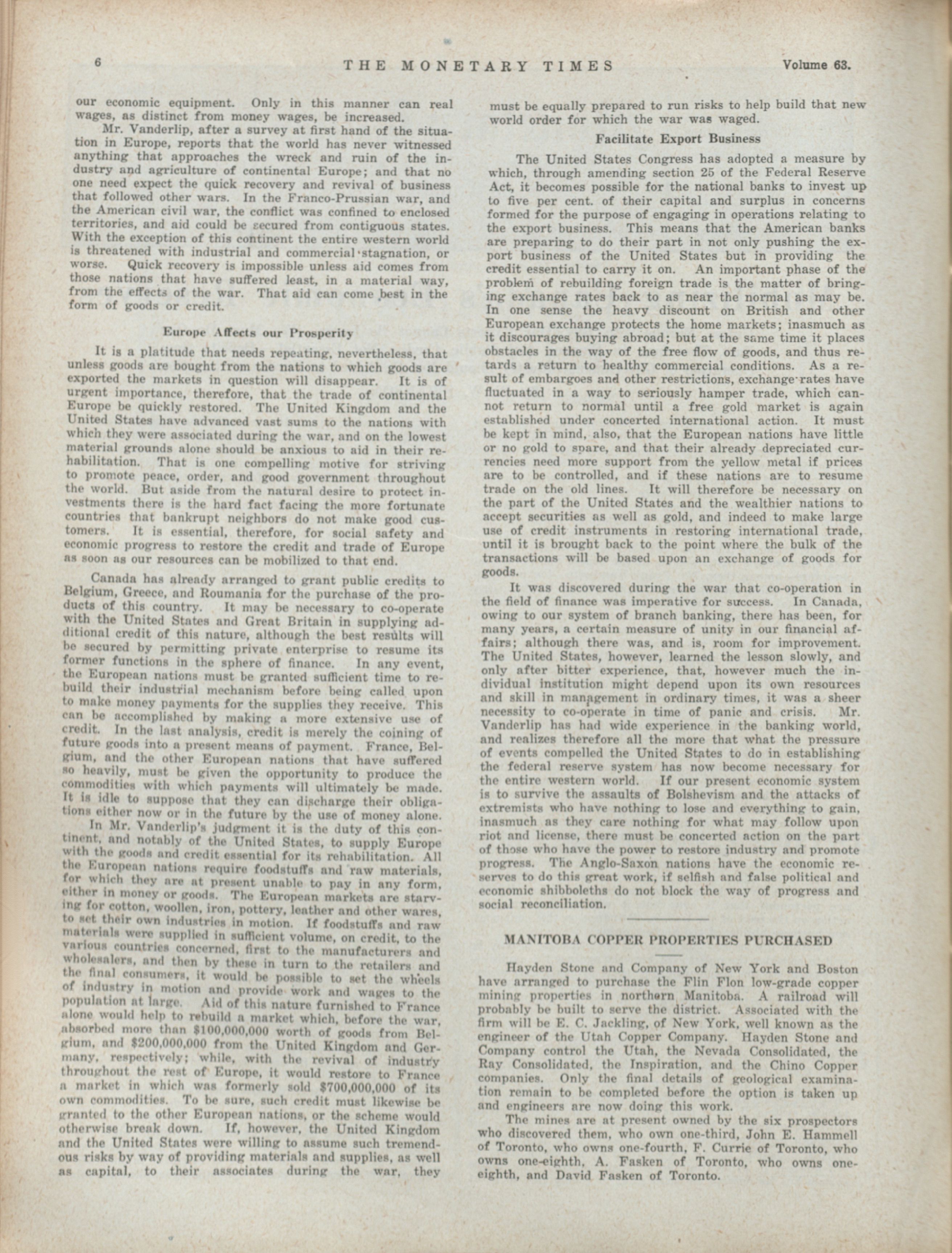 6 THE MONETARY TIMES Volume 63.

our economic equipment. Only in this manner can real wages, as distinct from money wages, be increased.

Mr. Vanderlip, after a survey at first hand of the situation in Europe, reports that the world has never witnessed anything that approaches the wreck and ruin of the industry and agriculture of continental Europe; and that no one need expect the quick recovery and revival of business that followed other wars. In the Franco-Prussian war, and the American civil war, the conflict was confined to enclosed territories, and aid could be secured from contiguous states. With the exception of this continent the entire western world is threatened with industrial and commercial stagnation, or worse. Quick recovery is impossible unless aid comes from those nations that have suffered least, in a material way, from the effects of the war. That aid can come best in the form of goods or credit.

Europe Affects our Prosperity

It is a platitude that needs repeating, nevertheless, that unless goods are bought from the nations to which goods are exported the markets in question will disappear. It is of urgent importance, therefore, that the trade of continental Europe be quickly restored. The United Kingdom and the United States have advanced vast sums to the nations with which they were associated during the war, and on the lowest material grounds alone should be anxious to aid in their rehabilitation. That is one compelling motive for striving to promote peace, order, and good government throughout the world. But aside from the natural desire to protect investments there is the hard fact facing the more fortunate countries that bankrupt neighbors do not make good customers. It is essential, therefore, for social safety and economic progress to restore the credit and trade of Europe as soon as our resources can be mobilized to that end.

Canada has already arranged to grant public credits to Belgium, Greece, and Roumania for the purchase of the products of this country. It may be necessary to co-operate with the United States and Great Britain in supplying additional credit of this nature, although the best results will be secured by permitting private enterprise to resume its former functions in the sphere of finance. In any event, the European nations must be granted sufficient time to rebuild their industrial mechanism before being called upon to make money payments for the supplies they receive. This can be accomplished by making a more extensive use of credit. In the last analysis, credit is merely the coining of future goods into a present means of payment. France, Belgium, and the other European nations that have suffered so heavily, must be given the opportunity to produce the commodities with which payments will ultimately be made. It is idle to suppose that they can discharge their obligations either now or in the future by the use of money alone.

In Mr. Vanderlip's judgment it is the duty of this continent, and notably of the United States, to supply Europe with the goods and credit essential for its rehabilitation. All the European nations require foodstuffs and raw materials, for which they are at present unable to pay in any form, either in money or goods. The European markets are starving for cotton, woollen, iron, pottery, leather and other wares, to set their own industries in motion. If foodstuffs and raw materials were supplied in sufficient volume, on credit, to the various countries concerned, first to the manufacturers and wholesalers, and then by these in turn to the retailers and the final consumers, it would be possible to set the wheels of industry in motion and provide work and wages to the population at large. Aid of this nature furnished to France alone would help to rebuild a market which, before the war, absorbed more than $100,000,000 worth of goods from Belgium, and $200,000,000 from the United Kingdom and Germany, respectively; while, with the revival of industry throughout the rest of Europe, it would restore to France a market in which was formerly sold $700,000,000 of its own commodities. To be sure, such credit must likewise be granted to the other European nations, or the scheme would otherwise break down. If, however, the United Kingdom and the United States were willing to assume such tremendous risks by way of providing materials and supplies, as well as capital, to their associates during the war, they must be equally prepared to run risks to help build that new world order for which the war was waged.

Facilitate Export Business

The United States Congress has adopted a measure by which, through amending section 25 of the Federal Reserve Act, it becomes possible for the national banks to invest up to five per cent. of their capital and surplus in concerns formed for the purpose of engaging in operations relating to the export business. This means that the American banks are preparing to do their part in not only pushing the export business of the United States but in providing the credit essential to carry it on. An important phase of the problem of rebuilding foreign trade is the matter of bringing exchange rates back to as near the normal as may be. In one sense the heavy discount on British and other European exchange protects the home markets; inasmuch as it discourages buying abroad; but at the same time it places obstacles in the way of the free flow of goods, and thus retards a return to healthy commercial conditions. As a result of embargoes and other restrictions, exchange rates have fluctuated in a way to seriously hamper trade, which cannot return to normal until a free gold market is again established under concerted international action. It must be kept in mind, also, that the European nations have little or no gold to spare, and that their already depreciated currencies need more support from the yellow metal if prices are to be controlled, and if these nations are to resume trade on the old lines. It will therefore be necessary on the part of the United States and the wealthier nations to accept securities as well as gold, and indeed to make large use of credit instruments in restoring international trade, until it is brought back to the point where the bulk of the transactions will be based upon an exchange of goods for goods.

It was discovered during the war that co-operation in the field of finance was imperative for success. In Canada, owing to our system of branch banking, there has been, for many years, a certain measure of unity in our financial affairs; although there was, and is, room for improvement. The United States, however, learned the lesson slowly, and only after bitter experience, that, however much the individual institution might depend upon its own resources and skill in management in ordinary times, it was a sheer necessity to co-operate in time of panic and crisis. Mr. Vanderlip has had wide experience in the banking world, and realizes therefore all the more that what the pressure of events compelled the United States to do in establishing the federal reserve system has now become necessary for the entire western world. If our present economic system is to survive the assaults of Bolshevism and the attacks of extremists who have nothing to lose and everything to gain, inasmuch as they care nothing for what may follow upon riot and license, there must be concerted action on the part of those who have the power to restore industry and promote progress. The Anglo-Saxon nations have the economic reserves to do this great work, if selfish and false political and economic shibboleths do not block the way of progress and social reconciliation.

MANITOBA COPPER PROPERTIES PURCHASED

Hayden Stone and Company of New York and Boston have arranged to purchase the Flin Flon low-grade copper mining properties in northern Manitoba. A railroad will probably be built to serve the district. Associated with the firm will be E. C. Jackling, of New York, well known as the engineer of the Utah Copper Company. Hayden Stone and Company control the Utah, the Nevada Consolidated, the Ray Consolidated, the Inspiration, and the Chino Copper companies. Only the final details of geological examination remain to be completed before the option is taken up and engineers are now doing this work.

The mines are at present owned by the six prospectors who discovered them, who own one-third, John E. Hammell of Toronto, who owns one-fourth, F. Currie of Toronto, who owns one-eighth, A. Fasken of Toronto, who owns one-eighth, and David Fasken of Toronto.